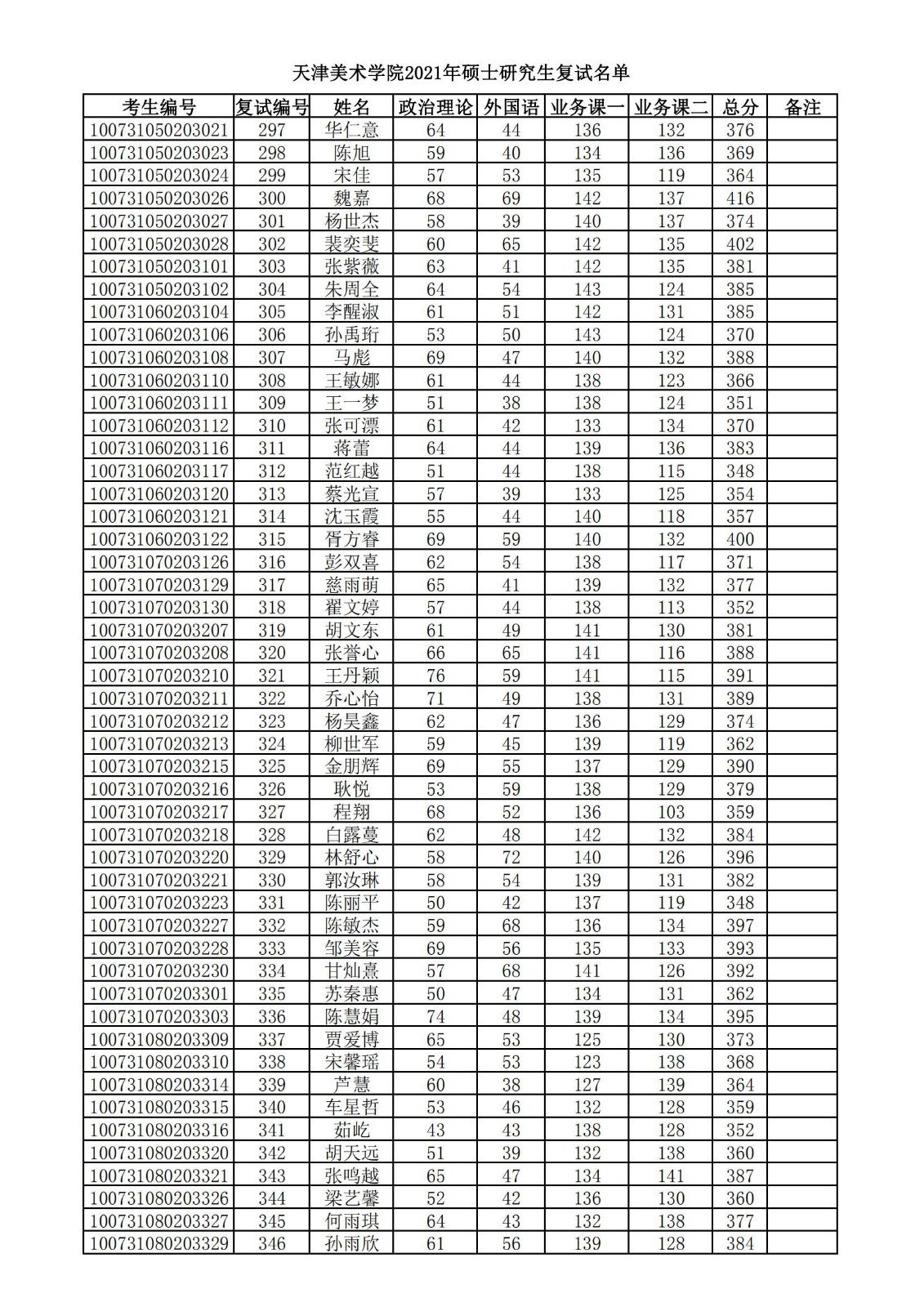 天津美术学院2021年硕士研究生复试名单

| 考生编号 | 复试编号 | 姓名 | 政治理论 | 外国语 | 业务课一 | 业务课二 | 总分 | 备注 |
|---|---|---|---|---|---|---|---|---|
| 100731050203021 | 297 | 华仁意 | 64 | 44 | 136 | 132 | 376 | |
| 100731050203023 | 298 | 陈旭 | 59 | 40 | 134 | 136 | 369 | |
| 100731050203024 | 299 | 宋佳 | 57 | 53 | 135 | 119 | 364 | |
| 100731050203026 | 300 | 魏嘉 | 68 | 69 | 142 | 137 | 416 | |
| 100731050203027 | 301 | 杨世杰 | 58 | 39 | 140 | 137 | 374 | |
| 100731050203028 | 302 | 裴奕斐 | 60 | 65 | 142 | 135 | 402 | |
| 100731050203101 | 303 | 张紫薇 | 63 | 41 | 142 | 135 | 381 | |
| 100731050203102 | 304 | 朱周全 | 64 | 54 | 143 | 124 | 385 | |
| 100731060203104 | 305 | 李醒淑 | 61 | 51 | 142 | 131 | 385 | |
| 100731060203106 | 306 | 孙禹珩 | 53 | 50 | 143 | 124 | 370 | |
| 100731060203108 | 307 | 马彪 | 69 | 47 | 140 | 132 | 388 | |
| 100731060203110 | 308 | 王敏娜 | 61 | 44 | 138 | 123 | 366 | |
| 100731060203111 | 309 | 王一梦 | 51 | 38 | 138 | 124 | 351 | |
| 100731060203112 | 310 | 张可漂 | 61 | 42 | 133 | 134 | 370 | |
| 100731060203116 | 311 | 蒋蕾 | 64 | 44 | 139 | 136 | 383 | |
| 100731060203117 | 312 | 范红越 | 51 | 44 | 138 | 115 | 348 | |
| 100731060203120 | 313 | 蔡光宣 | 57 | 39 | 133 | 125 | 354 | |
| 100731060203121 | 314 | 沈玉霞 | 55 | 44 | 140 | 118 | 357 | |
| 100731060203122 | 315 | 胥方睿 | 69 | 59 | 140 | 132 | 400 | |
| 100731070203126 | 316 | 彭双喜 | 62 | 54 | 138 | 117 | 371 | |
| 100731070203129 | 317 | 慈雨萌 | 65 | 41 | 139 | 132 | 377 | |
| 100731070203130 | 318 | 翟文婷 | 57 | 44 | 138 | 113 | 352 | |
| 100731070203207 | 319 | 胡文东 | 61 | 49 | 141 | 130 | 381 | |
| 100731070203208 | 320 | 张誉心 | 66 | 65 | 141 | 116 | 388 | |
| 100731070203210 | 321 | 王丹颖 | 76 | 59 | 141 | 115 | 391 | |
| 100731070203211 | 322 | 乔心怡 | 71 | 49 | 138 | 131 | 389 | |
| 100731070203212 | 323 | 杨昊鑫 | 62 | 47 | 136 | 129 | 374 | |
| 100731070203213 | 324 | 柳世军 | 59 | 45 | 139 | 119 | 362 | |
| 100731070203215 | 325 | 金朋辉 | 69 | 55 | 137 | 129 | 390 | |
| 100731070203216 | 326 | 耿悦 | 53 | 59 | 138 | 129 | 379 | |
| 100731070203217 | 327 | 程翔 | 68 | 52 | 136 | 103 | 359 | |
| 100731070203218 | 328 | 白露蔓 | 62 | 48 | 142 | 132 | 384 | |
| 100731070203220 | 329 | 林舒心 | 58 | 72 | 140 | 126 | 396 | |
| 100731070203221 | 330 | 郭汝琳 | 58 | 54 | 139 | 131 | 382 | |
| 100731070203223 | 331 | 陈丽平 | 50 | 42 | 137 | 119 | 348 | |
| 100731070203227 | 332 | 陈敏杰 | 59 | 68 | 136 | 134 | 397 | |
| 100731070203228 | 333 | 邹美容 | 69 | 56 | 135 | 133 | 393 | |
| 100731070203230 | 334 | 甘灿熹 | 57 | 68 | 141 | 126 | 392 | |
| 100731070203301 | 335 | 苏秦惠 | 50 | 47 | 134 | 131 | 362 | |
| 100731070203303 | 336 | 陈慧娟 | 74 | 48 | 139 | 134 | 395 | |
| 100731080203309 | 337 | 贾爱博 | 65 | 53 | 125 | 130 | 373 | |
| 100731080203310 | 338 | 宋馨瑶 | 54 | 53 | 123 | 138 | 368 | |
| 100731080203314 | 339 | 芦慧 | 60 | 38 | 127 | 139 | 364 | |
| 100731080203315 | 340 | 车星哲 | 53 | 46 | 132 | 128 | 359 | |
| 100731080203316 | 341 | 茹屹 | 43 | 43 | 138 | 128 | 352 | |
| 100731080203320 | 342 | 胡天远 | 51 | 39 | 132 | 138 | 360 | |
| 100731080203321 | 343 | 张鸣越 | 65 | 47 | 134 | 141 | 387 | |
| 100731080203326 | 344 | 梁艺馨 | 52 | 42 | 136 | 130 | 360 | |
| 100731080203327 | 345 | 何雨琪 | 64 | 43 | 132 | 138 | 377 | |
| 100731080203329 | 346 | 孙雨欣 | 61 | 56 | 139 | 128 | 384 | |